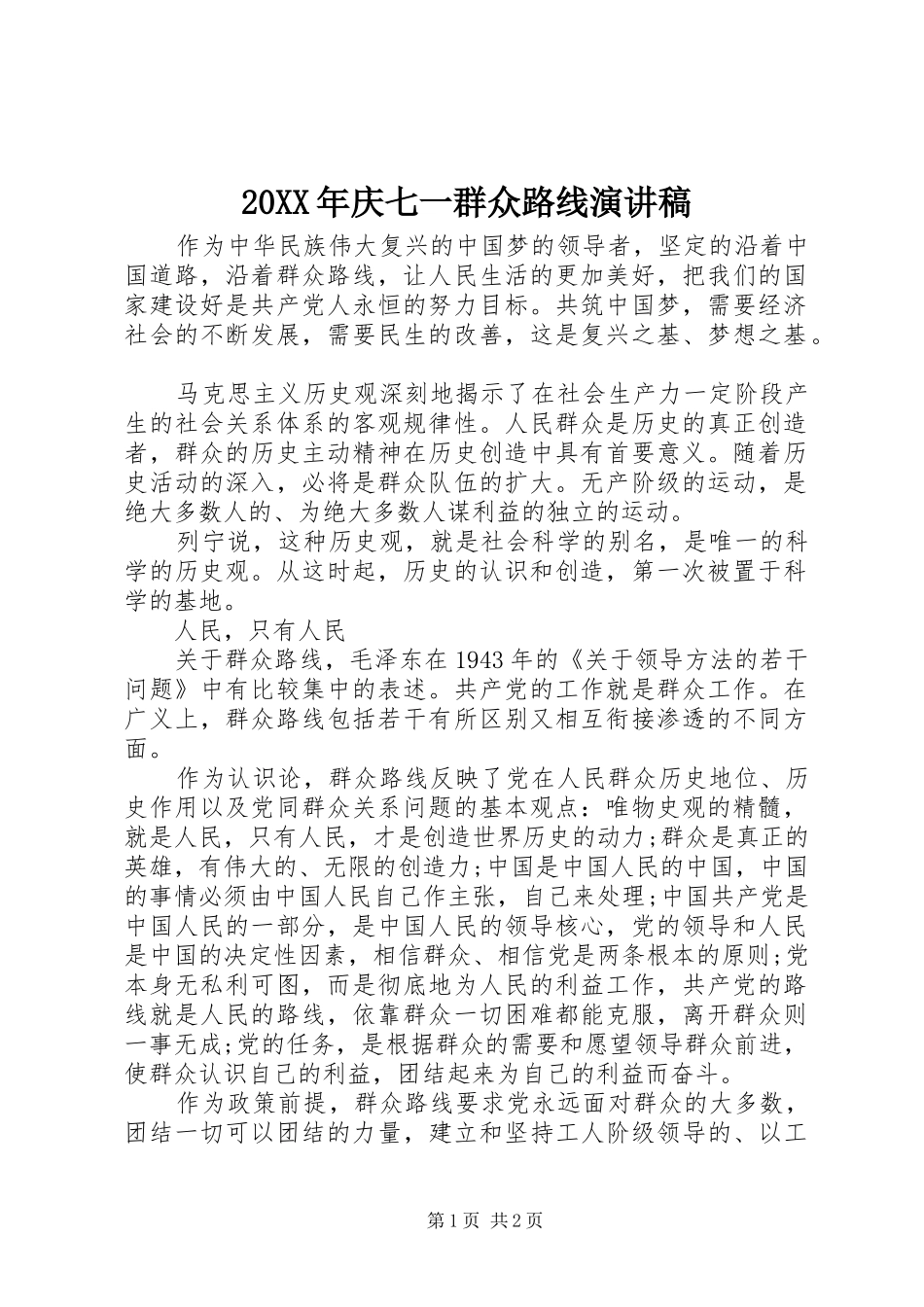 20XX年庆七一群众路线演讲稿

作为中华民族伟大复兴的中国梦的领导者，坚定的沿着中国道路，沿着群众路线，让人民生活的更加美好，把我们的国家建设好是共产党人永恒的努力目标。共筑中国梦，需要经济社会的不断发展，需要民生的改善，这是复兴之基、梦想之基。

马克思主义历史观深刻地揭示了在社会生产力一定阶段产生的社会关系体系的客观规律性。人民群众是历史的真正创造者，群众的历史主动精神在历史创造中具有首要意义。随着历史活动的深入，必将是群众队伍的扩大。无产阶级的运动，是绝大多数人的、为绝大多数人谋利益的独立的运动。

列宁说，这种历史观，就是社会科学的别名，是唯一的科学的历史观。从这时起，历史的认识和创造，第一次被置于科学的基地。

人民，只有人民

关于群众路线，毛泽东在1943年的《关于领导方法的若干问题》中有比较集中的表述。共产党的工作就是群众工作。在广义上，群众路线包括若干有所区别又相互衔接渗透的不同方面。

作为认识论，群众路线反映了党在人民群众历史地位、历史作用以及党同群众关系问题的基本观点：唯物史观的精髓，就是人民，只有人民，才是创造世界历史的动力;群众是真正的英雄，有伟大的、无限的创造力;中国是中国人民的中国，中国的事情必须由中国人民自己作主张，自己来处理;中国共产党是中国人民的一部分，是中国人民的领导核心，党的领导和人民是中国的决定性因素，相信群众、相信党是两条根本的原则;党本身无私利可图，而是彻底地为人民的利益工作，共产党的路线就是人民的路线，依靠群众一切困难都能克服，离开群众则一事无成;党的任务，是根据群众的需要和愿望领导群众前进，使群众认识自己的利益，团结起来为自己的利益而奋斗。

作为政策前提，群众路线要求党永远面对群众的大多数，团结一切可以团结的力量，建立和坚持工人阶级领导的、以工

第1页 共2页